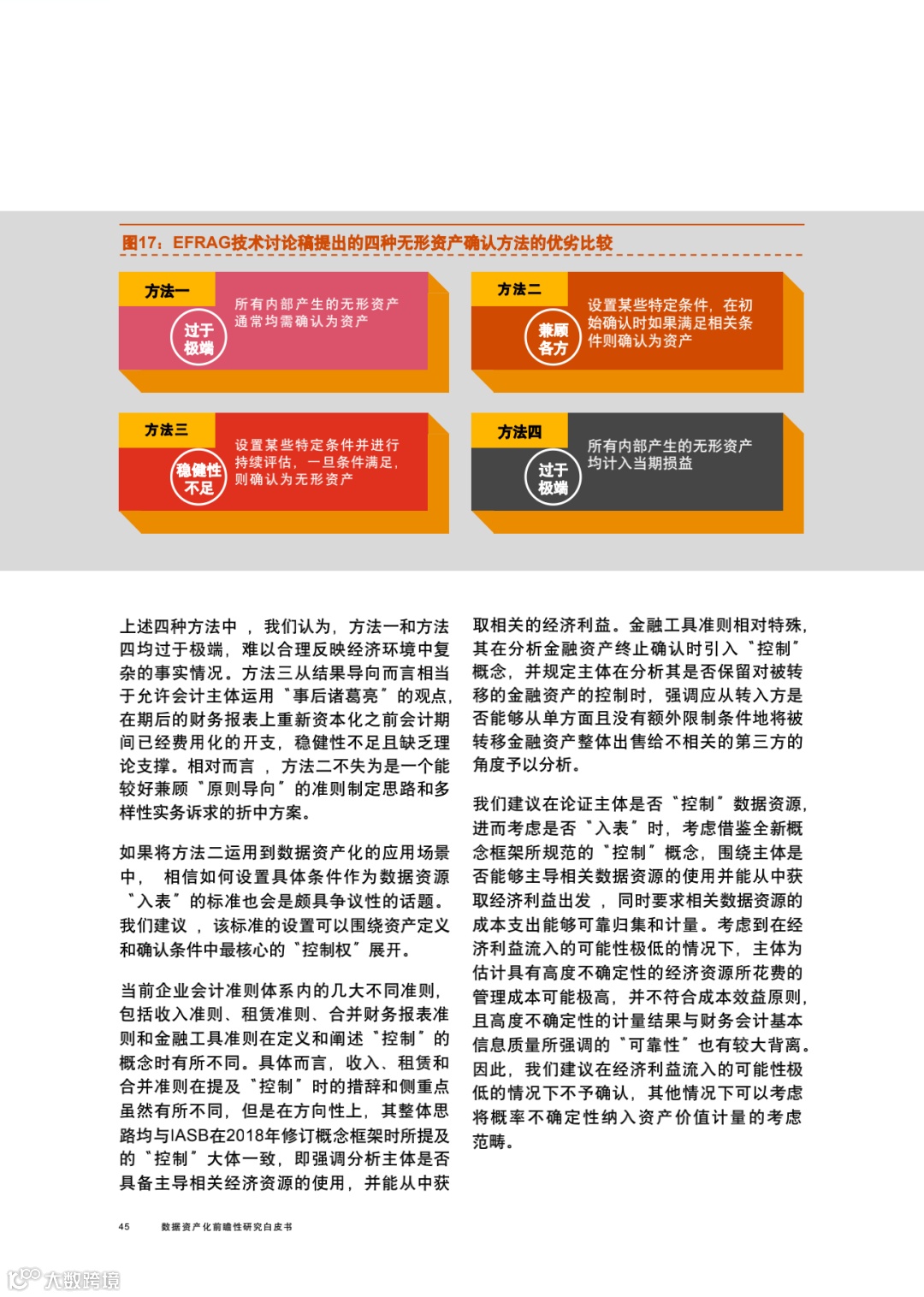 图17：EFRAG技术讨论稿提出的四种无形资产确认方法的优劣比较

方法一
过于极端
所有内部产生的无形资产通常均需确认为资产

方法二
兼顾各方
设置某些特定条件，在初始确认时如果满足相关条件则确认为资产

方法三
稳健性不足
设置某些特定条件并进行持续评估，一旦条件满足，则确认为无形资产

方法四
过于极端
所有内部产生的无形资产均计入当期损益

上述四种方法中，我们认为，方法一和方法四均过于极端，难以合理反映经济环境中复杂的事实情况。方法三从结果导向而言相当于允许会计主体运用“事后诸葛亮”的观点，在期后的财务报表上重新资本化之前会计期间已经费用化的开支，稳健性不足且缺乏理论支撑。相对而言，方法二不失为是一个能较好兼顾“原则导向”的准则制定思路和多样性实务诉求的折中方案。

如果将方法二运用到数据资产化的应用场景中，相信如何设置具体条件作为数据资源“入表”的标准也会是颇具争议性的话题。我们建议，该标准的设置可以围绕资产定义和确认条件中最核心的“控制权”展开。

当前企业会计准则体系内的几大不同准则，包括收入准则、租赁准则、合并财务报表准则和金融工具准则在定义和阐述“控制”的概念时有所不同。具体而言，收入、租赁和合并准则在提及“控制”时的措辞和侧重点虽然有所不同，但是在方向性上，其整体思路均与IASB在2018年修订概念框架时所提及的“控制”大体一致，即强调分析主体是否具备主导相关经济资源的使用，并能从中获取相关的经济利益。金融工具准则相对特殊，其在分析金融资产终止确认时引入“控制”概念，并规定主体在分析其是否保留对被转移的金融资产的控制时，强调应从转入方是否能够从单方面且没有额外限制条件地将被转移金融资产整体出售给不相关的第三方的角度予以分析。

我们建议在论证主体是否“控制”数据资源，进而考虑是否“入表”时，考虑借鉴全新概念框架所规范的“控制”概念，围绕主体是否能够主导相关数据资源的使用并能从中获取经济利益出发，同时要求相关数据资源的成本支出能够可靠归集和计量。考虑到在经济利益流入的可能性极低的情况下，主体为估计具有高度不确定性的经济资源所花费的管理成本可能极高，并不符合成本效益原则，且高度不确定性的计量结果与财务会计基本信息质量所强调的“可靠性”也有较大背离。因此，我们建议在经济利益流入的可能性极低的情况下不予确认，其他情况下可以考虑将概率不确定性纳入资产价值计量的考虑范畴。

45 数据资产化前瞻性研究白皮书

大数跨境